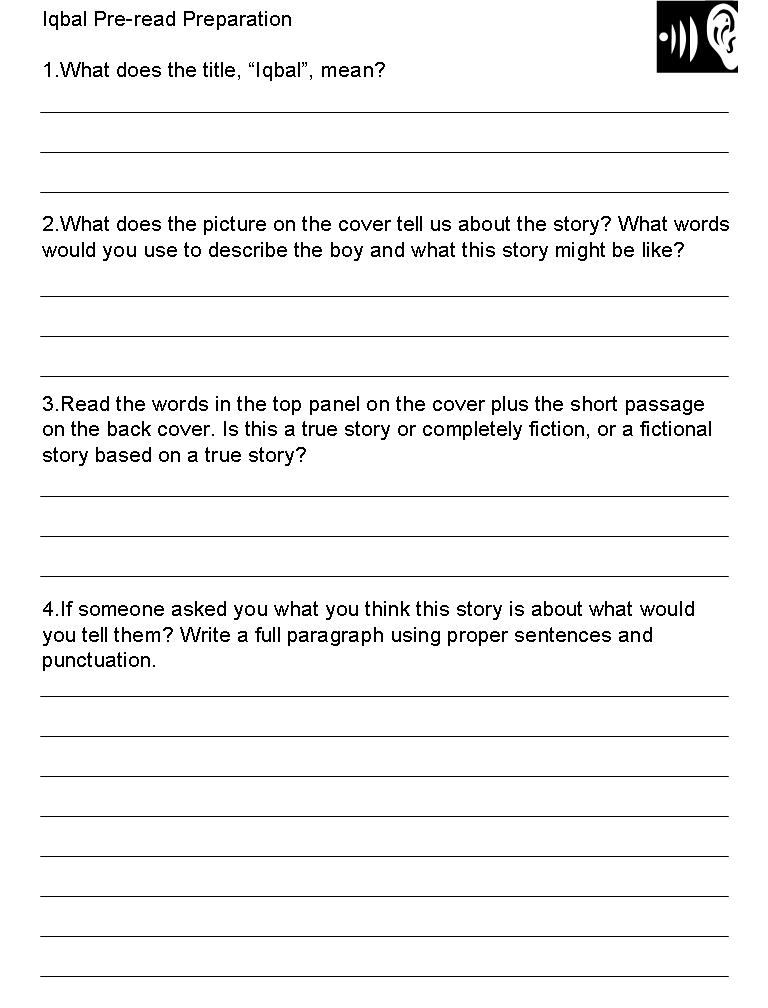 Iqbal Pre-read Preparation

1.What does the title, “Iqbal”, mean?

2.What does the picture on the cover tell us about the story? What words would you use to describe the boy and what this story might be like?

3.Read the words in the top panel on the cover plus the short passage on the back cover. Is this a true story or completely fiction, or a fictional story based on a true story?

4.If someone asked you what you think this story is about what would you tell them? Write a full paragraph using proper sentences and punctuation.